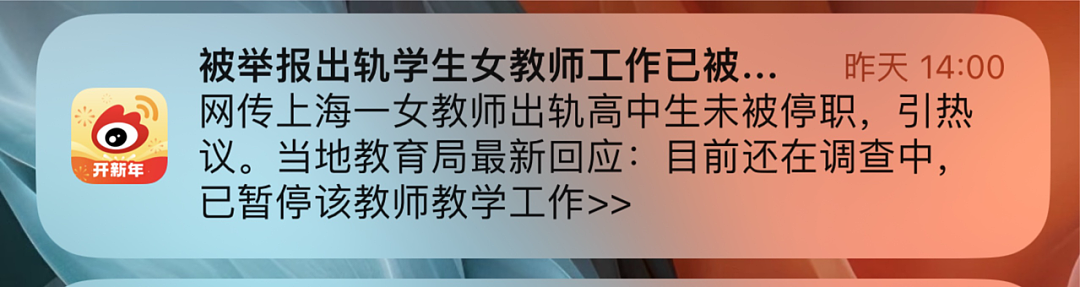 开新年

被举报出轨学生女教师工作已被...

昨天 14:00

网传上海一女教师出轨高中生未被停职，引热议。当地教育局最新回应：目前还在调查中，已暂停该教师教学工作>>